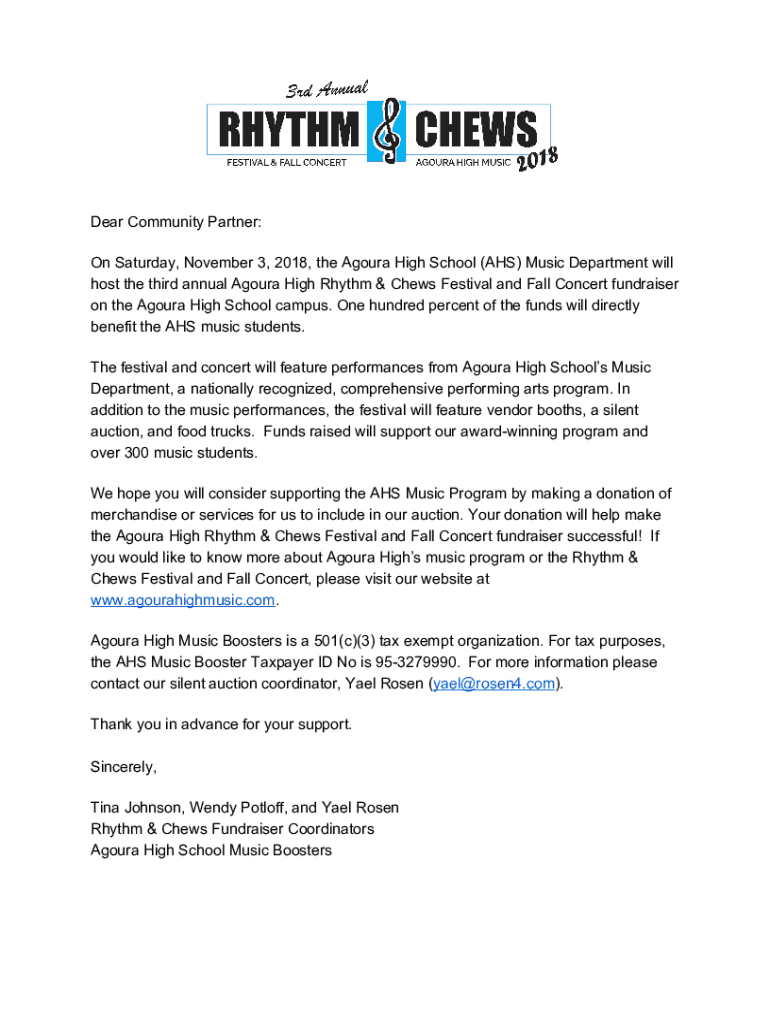 3rd Annual

RHYTHM & CHEWS

FESTIVAL & FALL CONCERT

AGOURA HIGH MUSIC 2018

Dear Community Partner:

On Saturday, November 3, 2018, the Agoura High School (AHS) Music Department will host the third annual Agoura High Rhythm & Chews Festival and Fall Concert fundraiser on the Agoura High School campus. One hundred percent of the funds will directly benefit the AHS music students.

The festival and concert will feature performances from Agoura High School's Music Department, a nationally recognized, comprehensive performing arts program. In addition to the music performances, the festival will feature vendor booths, a silent auction, and food trucks. Funds raised will support our award-winning program and over 300 music students.

We hope you will consider supporting the AHS Music Program by making a donation of merchandise or services for us to include in our auction. Your donation will help make the Agoura High Rhythm & Chews Festival and Fall Concert fundraiser successful! If you would like to know more about Agoura High's music program or the Rhythm & Chews Festival and Fall Concert, please visit our website at www.agourahighmusic.com.

Agoura High Music Boosters is a 501(c)(3) tax exempt organization. For tax purposes, the AHS Music Booster Taxpayer ID No is 95-3279990. For more information please contact our silent auction coordinator, Yael Rosen (yael@rosen4.com).

Thank you in advance for your support.

Sincerely,

Tina Johnson, Wendy Potloff, and Yael Rosen
Rhythm & Chews Fundraiser Coordinators
Agoura High School Music Boosters